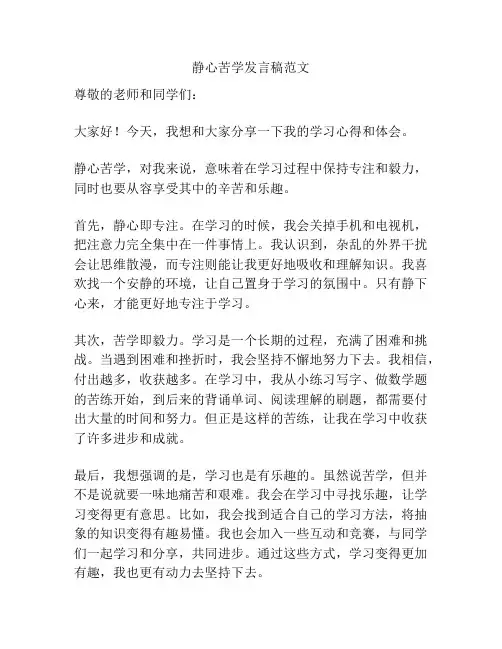 静心苦学发言稿范文

尊敬的老师和同学们：

大家好！今天，我想和大家分享一下我的学习心得和体会。

静心苦学，对我来说，意味着在学习过程中保持专注和毅力，同时也要从容享受其中的辛苦和乐趣。

首先，静心即专注。在学习的时候，我会关掉手机和电视机，把注意力完全集中在一件事情上。我认识到，杂乱的外界干扰会让思维散漫，而专注则能让我更好地吸收和理解知识。我喜欢找一个安静的环境，让自己置身于学习的氛围中。只有静下心来，才能更好地专注于学习。

其次，苦学即毅力。学习是一个长期的过程，充满了困难和挑战。当遇到困难和挫折时，我会坚持不懈地努力下去。我相信，付出越多，收获越多。在学习中，我从小练习写字、做数学题的苦练开始，到后来的背诵单词、阅读理解的刷题，都需要付出大量的时间和努力。但正是这样的苦练，让我在学习中收获了许多进步和成就。

最后，我想强调的是，学习也是有乐趣的。虽然说苦学，但并不是说就要一味地痛苦和艰难。我会在学习中寻找乐趣，让学习变得更有意思。比如，我会找到适合自己的学习方法，将抽象的知识变得有趣易懂。我也会加入一些互动和竞赛，与同学们一起学习和分享，共同进步。通过这些方式，学习变得更加有趣，我也更有动力去坚持下去。